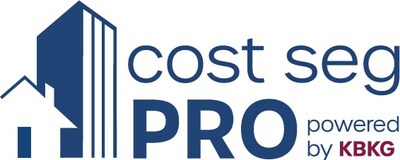 cost seg
PRO
powered by KBKG